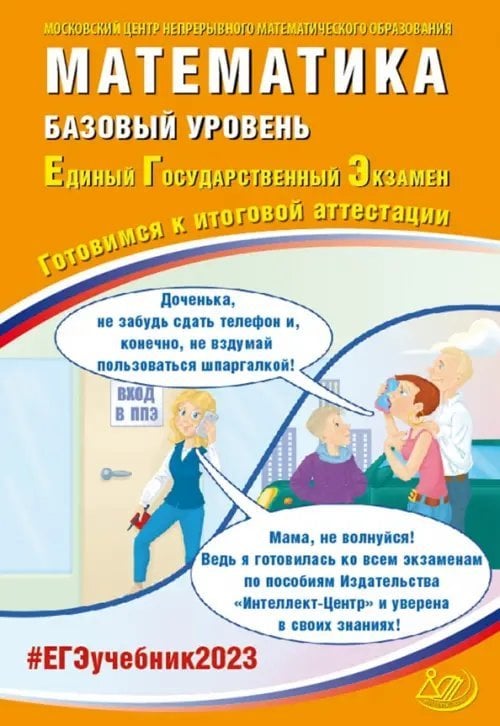 МОСКОВСКИЙ ЦЕНТР НЕПРЕРЫВНОГО МАТЕМАТИЧЕСКОГО ОБРАЗОВАНИЯ

МАТЕМАТИКА

БАЗОВЫЙ УРОВЕНЬ

Единый Государственный Экзамен

Готовимся к итоговой аттестации

Доченька, не забудь сдать телефон и, конечно, не вздумай пользоваться шпаргалкой!

ВХОД В ППЭ

Мама, не волнуйся! Ведь я готовилась ко всем экзаменам по пособиям Издательства «Интеллект-Центр» и уверена в своих знаниях!

#ЕГЭучебник2023